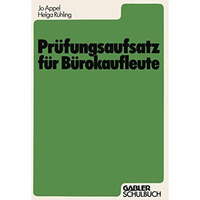 Jo Appel
Helga Rühling

Prüfungsaufsatz für Bürokaufleute

GABLER
SCHULBUCH